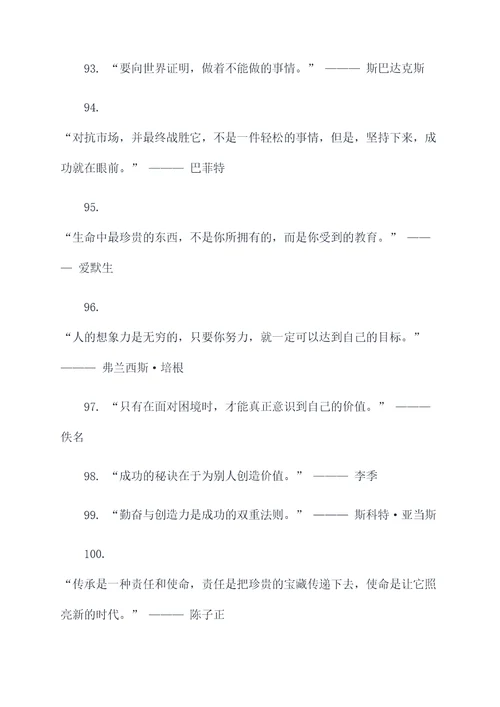 93. “要向世界证明，做着不能做的事情。” ———— 斯巴达克斯

94.

“对抗市场，并最终战胜它，不是一件轻松的事情，但是，坚持下来，成功就在眼前。” ———— 巴菲特

95.

“生命中最珍贵的东西，不是你所拥有的，而是你受到的教育。” ———— 爱默生

96.

“人的想象力是无穷的，只要你努力，就一定可以达到自己的目标。” ———— 弗兰西斯·培根

97. “只有在面对困境时，才能真正意识到自己的价值。” ———— 佚名

98. “成功的秘诀在于为别人创造价值。” ———— 李季

99. “勤奋与创造力是成功的双重法则。” ———— 斯科特·亚当斯

100.

“传承是一种责任和使命，责任是把珍贵的宝藏传递下去，使命是让它照亮新的时代。” ———— 陈子正